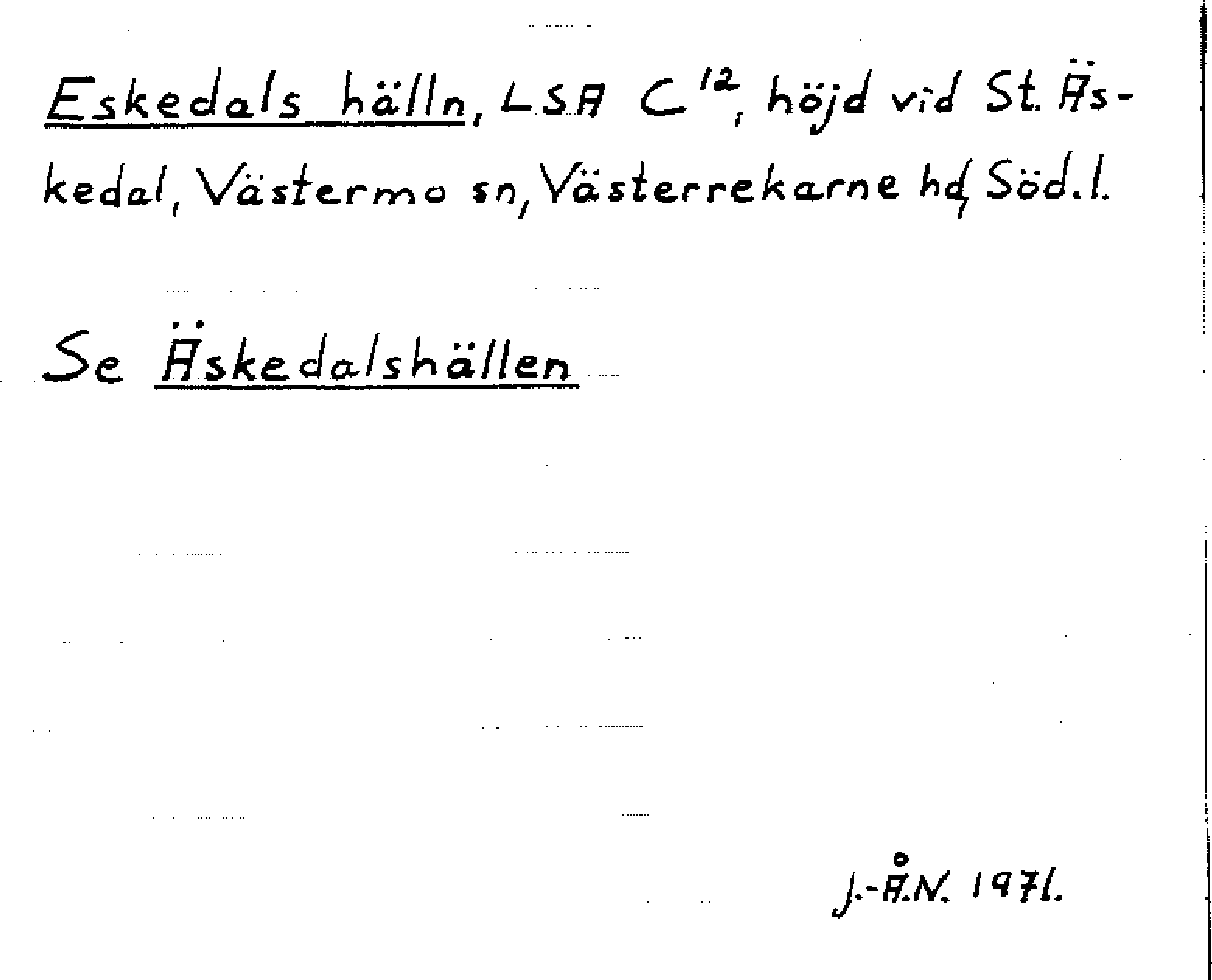 Eskedals hälln, LSA $C^{12}$, höjd vid St. Äskedal, Västermo sn, Västerrekarne hd, Söd.l.

Se Äskedalshällen

J.-Å.N. 1971.